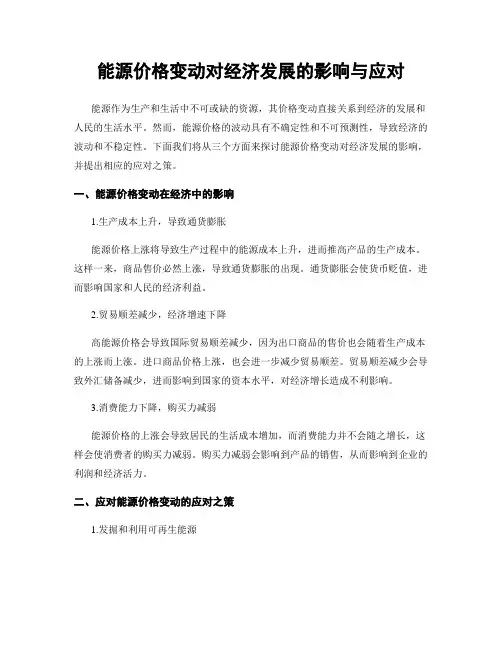 能源价格变动对经济发展的影响与应对

能源作为生产和生活中不可或缺的资源，其价格变动直接关系到经济的发展和人民的生活水平。然而，能源价格的波动具有不确定性和不可预测性，导致经济的波动和不稳定性。下面我们将从三个方面来探讨能源价格变动对经济发展的影响，并提出相应的应对之策。

一、能源价格变动在经济中的影响

1.生产成本上升，导致通货膨胀

能源价格上涨将导致生产过程中的能源成本上升，进而推高产品的生产成本。这样一来，商品售价必然上涨，导致通货膨胀的出现。通货膨胀会使货币贬值，进而影响国家和人民的经济利益。

2.贸易顺差减少，经济增速下降

高能源价格会导致国际贸易顺差减少，因为出口商品的售价也会随着生产成本的上涨而上涨。进口商品价格上涨，也会进一步减少贸易顺差。贸易顺差减少会导致外汇储备减少，进而影响到国家的资本水平，对经济增长造成不利影响。

3.消费能力下降，购买力减弱

能源价格的上涨会导致居民的生活成本增加，而消费能力并不会随之增长，这样会使消费者的购买力减弱。购买力减弱会影响到产品的销售，从而影响到企业的利润和经济活力。

二、应对能源价格变动的应对之策

1.发掘和利用可再生能源